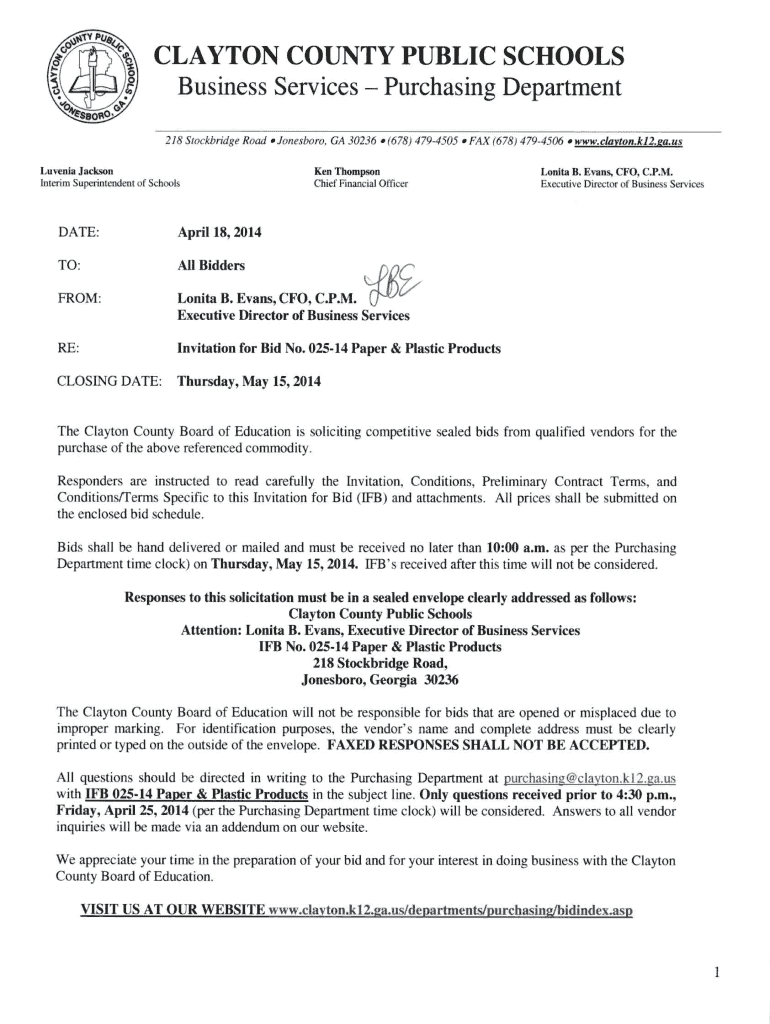 COUNTY PUBLIC SCHOOLS • JONESBORO, GA •

CLAYTON COUNTY PUBLIC SCHOOLS
Business Services – Purchasing Department

218 Stockbridge Road • Jonesboro, GA 30236 • (678) 479-4505 • FAX (678) 479-4506 • www.clayton.k12.ga.us

Luvenia Jackson
Interim Superintendent of Schools

Ken Thompson
Chief Financial Officer

Lonita B. Evans, CFO, C.P.M.
Executive Director of Business Services

DATE: April 18, 2014

TO: All Bidders

FROM: Lonita B. Evans, CFO, C.P.M. LBE
Executive Director of Business Services

RE: Invitation for Bid No. 025-14 Paper & Plastic Products

CLOSING DATE: Thursday, May 15, 2014

The Clayton County Board of Education is soliciting competitive sealed bids from qualified vendors for the purchase of the above referenced commodity.

Responders are instructed to read carefully the Invitation, Conditions, Preliminary Contract Terms, and Conditions/Terms Specific to this Invitation for Bid (IFB) and attachments. All prices shall be submitted on the enclosed bid schedule.

Bids shall be hand delivered or mailed and must be received no later than 10:00 a.m. as per the Purchasing Department time clock) on Thursday, May 15, 2014. IFB's received after this time will not be considered.

Responses to this solicitation must be in a sealed envelope clearly addressed as follows:
Clayton County Public Schools
Attention: Lonita B. Evans, Executive Director of Business Services
IFB No. 025-14 Paper & Plastic Products
218 Stockbridge Road,
Jonesboro, Georgia 30236

The Clayton County Board of Education will not be responsible for bids that are opened or misplaced due to improper marking. For identification purposes, the vendor's name and complete address must be clearly printed or typed on the outside of the envelope. FAXED RESPONSES SHALL NOT BE ACCEPTED.

All questions should be directed in writing to the Purchasing Department at purchasing@clayton.k12.ga.us with IFB 025-14 Paper & Plastic Products in the subject line. Only questions received prior to 4:30 p.m., Friday, April 25, 2014 (per the Purchasing Department time clock) will be considered. Answers to all vendor inquiries will be made via an addendum on our website.

We appreciate your time in the preparation of your bid and for your interest in doing business with the Clayton County Board of Education.

VISIT US AT OUR WEBSITE www.clayton.k12.ga.us/departments/purchasing/bidindex.asp

1